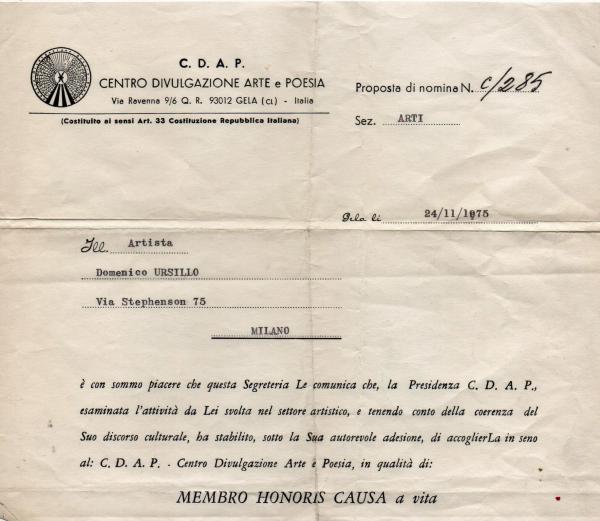 C. D. A. P.
CENTRO DIVULGAZIONE ARTE e POESIA
Via Ravenna 9/6 Q. R. 93012 GELA (CL) - Italia
(Costituito ai sensi Art. 33 Costituzione Repubblica Italiana)

Proposta di nomina N. C/285

Sez. ARTI

Gela li 24/11/1975

Ill. Artista
Domenico URSILLO
Via Stephenson 75
MILANO

è con sommo piacere che questa Segreteria Le comunica che, la Presidenza C. D. A. P., esaminata l'attività da Lei svolta nel settore artistico, e tenendo conto della coerenza del Suo discorso culturale, ha stabilito, sotto la Sua autorevole adesione, di accoglierLa in seno al: C. D. A. P. - Centro Divulgazione Arte e Poesia, in qualità di:

MEMBRO HONORIS CAUSA a vita